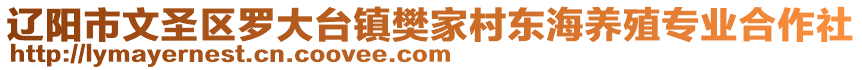 辽阳市文圣区罗大台镇樊家村东海养殖专业合作社
http://lymayernest.cn.coovee.com